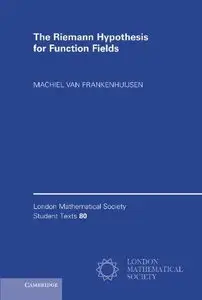 The Riemann Hypothesis for Function Fields

MACHIEL VAN FRANKENHUIJSEN

London Mathematical Society Student Texts 80

LONDON MATHEMATICAL SOCIETY

CAMBRIDGE